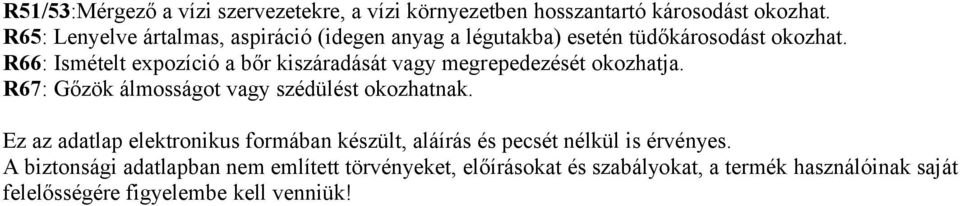 R51/53:Mérgező a vízi szervezetekre, a vízi környezetben hosszantartó károsodást okozhat.
R65: Lenyelve ártalmas, aspiráció (idegen anyag a légutakba) esetén tüdőkárosodást okozhat.
R66: Ismételt expozíció a bőr kiszáradását vagy megrepedezését okozhatja.
R67: Gőzök álmosságot vagy szédülést okozhatnak.

Ez az adatlap elektronikus formában készült, aláírás és pecsét nélkül is érvényes.
A biztonsági adatlapban nem említett törvényeket, előírásokat és szabályokat, a termék használóinak saját felelősségére figyelembe kell venniük!